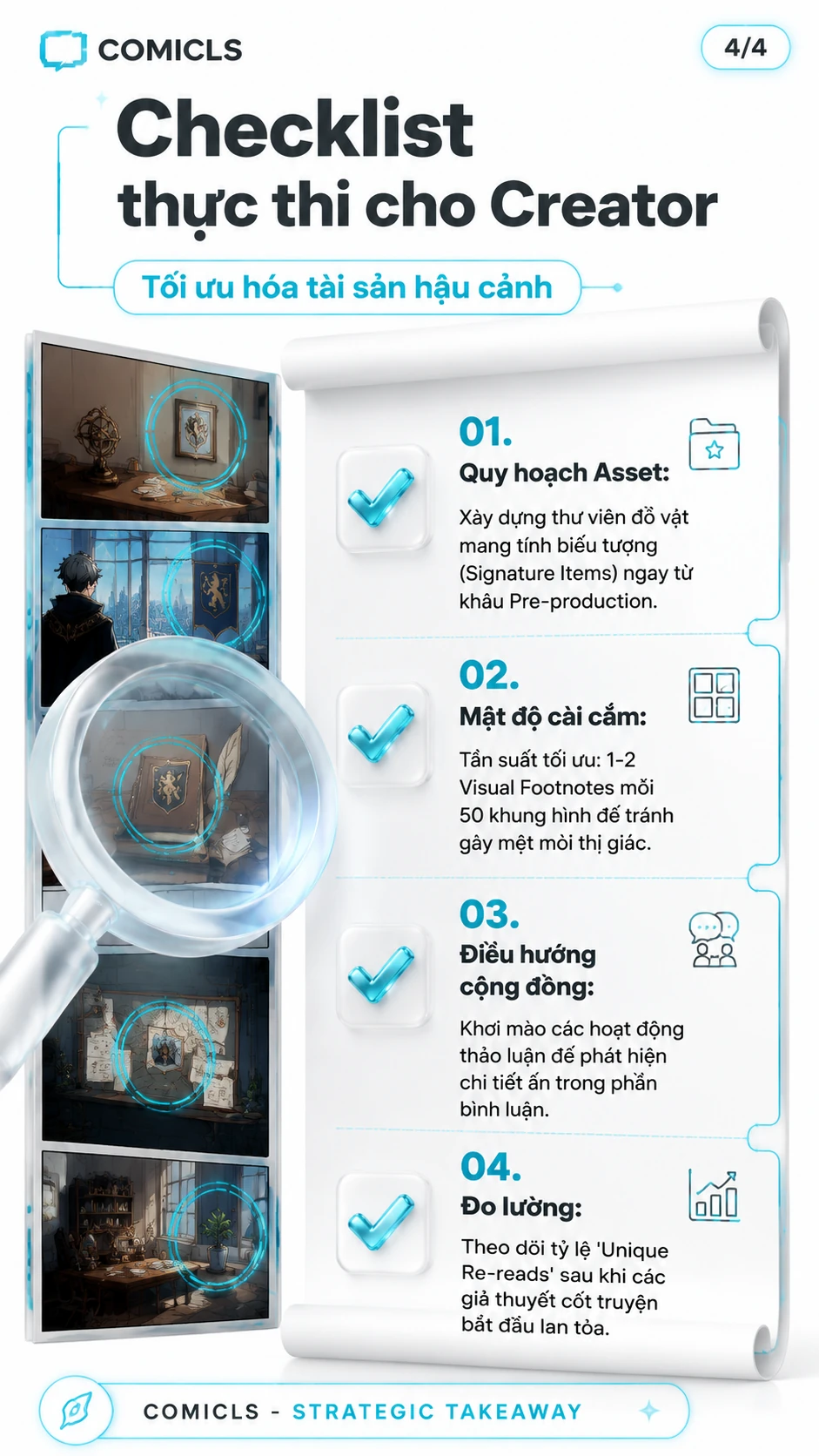 COMICLS

4/4

Checklist
thực thi cho Creator

Tối ưu hóa tài sản hậu cảnh

01.
Quy hoạch Asset:
Xây dựng thư viên đồ vật mang tính biểu tượng (Signature Items) ngay từ khâu Pre-production.

02.
Mật độ cài cắm:
Tần suất tối ưu: 1-2 Visual Footnotes mỗi 50 khung hình để tránh gây mệt mỏi thị giác.

03.
Điều hướng cộng đồng:
Khơi mào các hoạt động thảo luận để phát hiện chi tiết ẩn trong phần bình luận.

04.
Đo lường:
Theo dõi tỷ lệ 'Unique Re-reads' sau khi các giả thuyết cốt truyện bắt đầu lan tỏa.

COMICLS - STRATEGIC TAKEAWAY